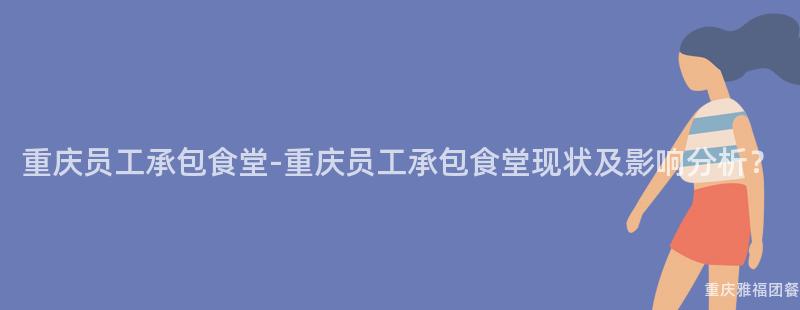 重庆员工承包食堂-重庆员工承包食堂现状及影响分析？

重庆雅福团餐